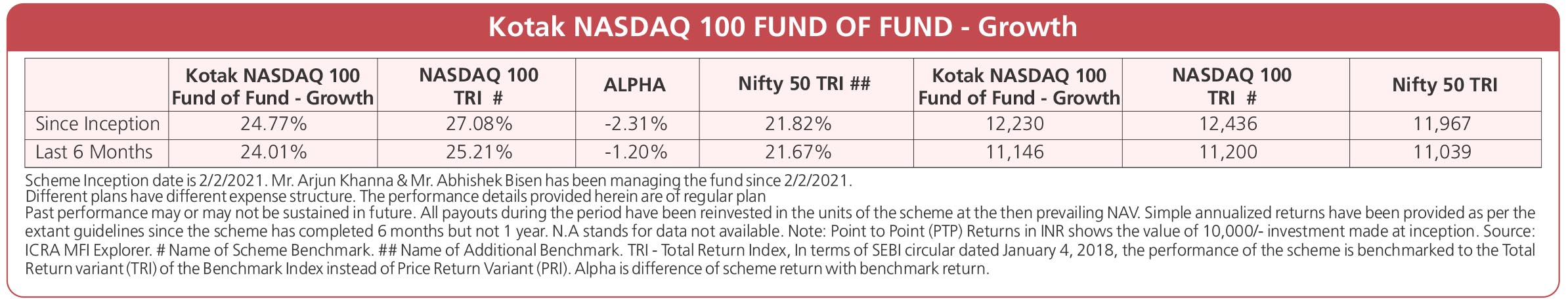 Kotak NASDAQ 100 FUND OF FUND - Growth

| | Kotak NASDAQ 100 Fund of Fund - Growth | NASDAQ 100 TRI # | ALPHA | Nifty 50 TRI ## | Kotak NASDAQ 100 Fund of Fund - Growth | NASDAQ 100 TRI # | Nifty 50 TRI |
|---|---|---|---|---|---|---|---|
| Since Inception | 24.77% | 27.08% | -2.31% | 21.82% | 12,230 | 12,436 | 11,967 |
| Last 6 Months | 24.01% | 25.21% | -1.20% | 21.67% | 11,146 | 11,200 | 11,039 |

Scheme Inception date is 2/2/2021. Mr. Arjun Khanna & Mr. Abhishek Bisen has been managing the fund since 2/2/2021.
Different plans have different expense structure. The performance details provided herein are of regular plan
Past performance may or may not be sustained in future. All payouts during the period have been reinvested in the units of the scheme at the then prevailing NAV. Simple annualized returns have been provided as per the extant guidelines since the scheme has completed 6 months but not 1 year. N.A stands for data not available. Note: Point to Point (PTP) Returns in INR shows the value of 10,000/- investment made at inception. Source: ICRA MFI Explorer. # Name of Scheme Benchmark. ## Name of Additional Benchmark. TRI - Total Return Index, In terms of SEBI circular dated January 4, 2018, the performance of the scheme is benchmarked to the Total Return variant (TRI) of the Benchmark Index instead of Price Return Variant (PRI). Alpha is difference of scheme return with benchmark return.